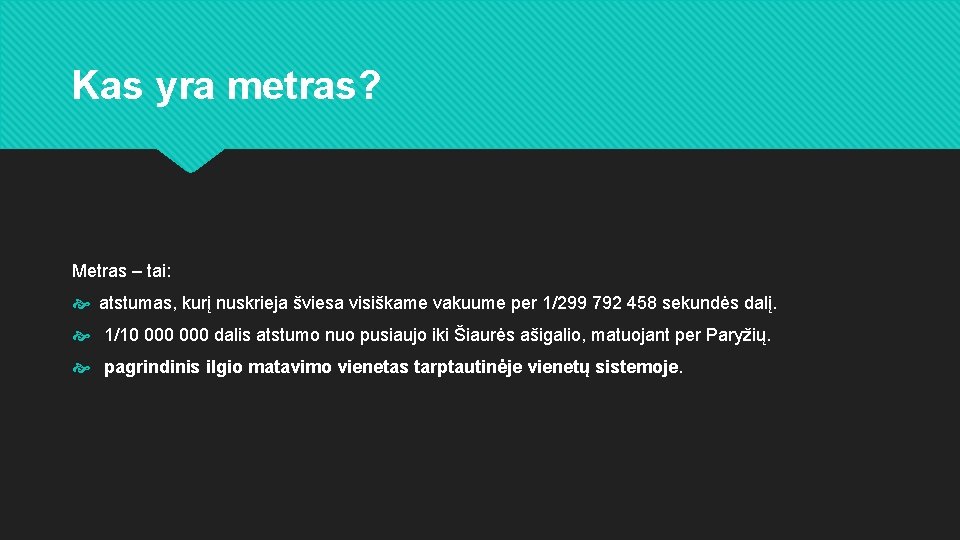 Kas yra metras?

Metras – tai:

atstumas, kurį nuskrieja šviesa visiškame vakuume per 1/299 792 458 sekundės dalį.

1/10 000 000 dalis atstumo nuo pusiaujo iki Šiaurės ašigalio, matuojant per Paryžių.

pagrindinis ilgio matavimo vienetas tarptautinėje vienetų sistemoje.